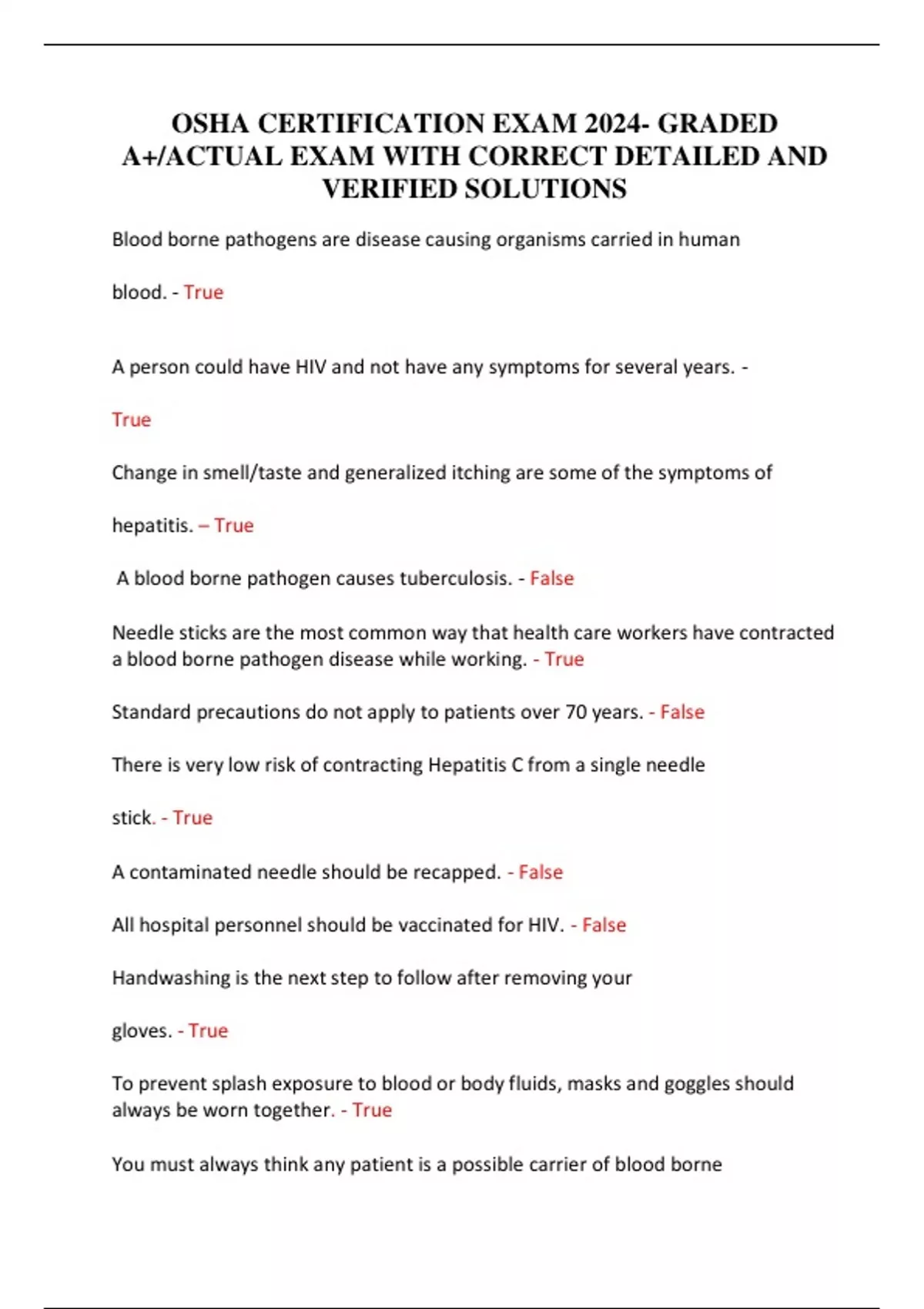 OSHA CERTIFICATION EXAM 2024- GRADED A+/ACTUAL EXAM WITH CORRECT DETAILED AND VERIFIED SOLUTIONS

Blood borne pathogens are disease causing organisms carried in human blood. - True

A person could have HIV and not have any symptoms for several years. - True

Change in smell/taste and generalized itching are some of the symptoms of hepatitis. – True

A blood borne pathogen causes tuberculosis. - False

Needle sticks are the most common way that health care workers have contracted a blood borne pathogen disease while working. - True

Standard precautions do not apply to patients over 70 years. - False

There is very low risk of contracting Hepatitis C from a single needle stick. - True

A contaminated needle should be recapped. - False

All hospital personnel should be vaccinated for HIV. - False

Handwashing is the next step to follow after removing your gloves. - True

To prevent splash exposure to blood or body fluids, masks and goggles should always be worn together. - True

You must always think any patient is a possible carrier of blood borne